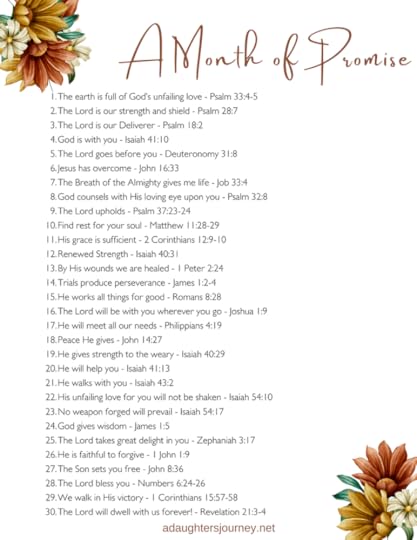 A Month of Promise

1. The earth is full of God's unfailing love - Psalm 33:4-5
2. The Lord is our strength and shield - Psalm 28:7
3. The Lord is our Deliverer - Psalm 18:2
4. God is with you - Isaiah 41:10
5. The Lord goes before you - Deuteronomy 31:8
6. Jesus has overcome - John 16:33
7. The Breath of the Almighty gives me life - Job 33:4
8. God counsels with His loving eye upon you - Psalm 32:8
9. The Lord upholds - Psalm 37:23-24
10. Find rest for your soul - Matthew 11:28-29
11. His grace is sufficient - 2 Corinthians 12:9-10
12. Renewed Strength - Isaiah 40:31
13. By His wounds we are healed - 1 Peter 2:24
14. Trials produce perseverance - James 1:2-4
15. He works all things for good - Romans 8:28
16. The Lord will be with you wherever you go - Joshua 1:9
17. He will meet all our needs - Philippians 4:19
18. Peace He gives - John 14:27
19. He gives strength to the weary - Isaiah 40:29
20. He will help you - Isaiah 41:13
21. He walks with you - Isaiah 43:2
22. His unfailing love for you will not be shaken - Isaiah 54:10
23. No weapon forged will prevail - Isaiah 54:17
24. God gives wisdom - James 1:5
25. The Lord takes great delight in you - Zephaniah 3:17
26. He is faithful to forgive - 1 John 1:9
27. The Son sets you free - John 8:36
28. The Lord bless you - Numbers 6:24-26
29. We walk in His victory - 1 Corinthians 15:57-58
30. The Lord will dwell with us forever! - Revelation 21:3-4

adaughtersjourney.net